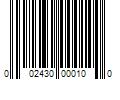 0 02430 00010 0